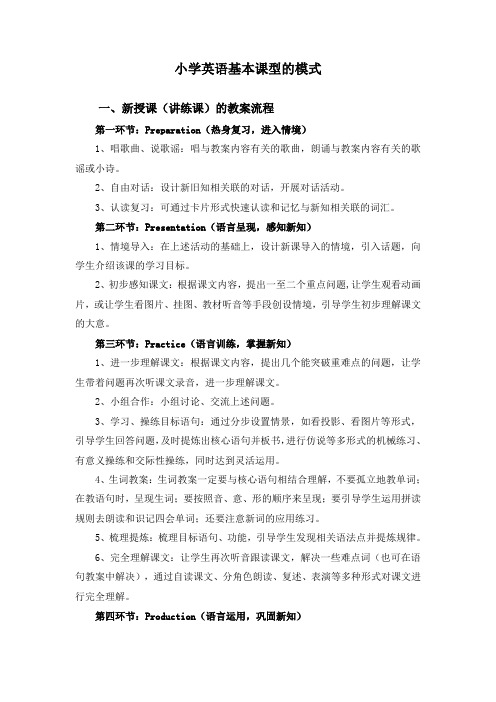 小学英语基本课型的模式

一、新授课（讲练课）的教案流程

第一环节：Preparation（热身复习，进入情境）

1、唱歌曲、说歌谣：唱与教案内容有关的歌曲，朗诵与教案内容有关的歌谣或小诗。

2、自由对话：设计新旧知相关联的对话，开展对话活动。

3、认读复习：可通过卡片形式快速认读和记忆与新知相关联的词汇。

第二环节：Presentation（语言呈现，感知新知）

1、情境导入：在上述活动的基础上，设计新课导入的情境，引入话题，向学生介绍该课的学习目标。

2、初步感知课文：根据课文内容，提出一至二个重点问题，让学生观看动画片，或让学生看图片、挂图、教材听音等手段创设情境，引导学生初步理解课文的大意。

第三环节：Practice（语言训练，掌握新知）

1、进一步理解课文：根据课文内容，提出几个能突破重难点的问题，让学生带着问题再次听课文录音，进一步理解课文。

2、小组合作：小组讨论、交流上述问题。

3、学习、操练目标语句：通过分步设置情景，如看投影、看图片等形式，引导学生回答问题，及时提炼出核心语句并板书，进行仿说等多形式的机械练习、有意义操练和交际性操练，同时达到灵活运用。

4、生词教案：生词教案一定要与核心语句相结合理解，不要孤立地教单词；在教语句时，呈现生词；要按照音、意、形的顺序来呈现；要引导学生运用拼读规则去朗读和识记四会单词；还要注意新词的应用练习。

5、梳理提炼：梳理目标语句、功能，引导学生发现相关语法点并提炼规律。

6、完全理解课文：让学生再次听音跟读课文，解决一些难点词（也可在语句教案中解决），通过自读课文、分角色朗读、复述、表演等多种形式对课文进行完全理解。

第四环节：Production（语言运用，巩固新知）